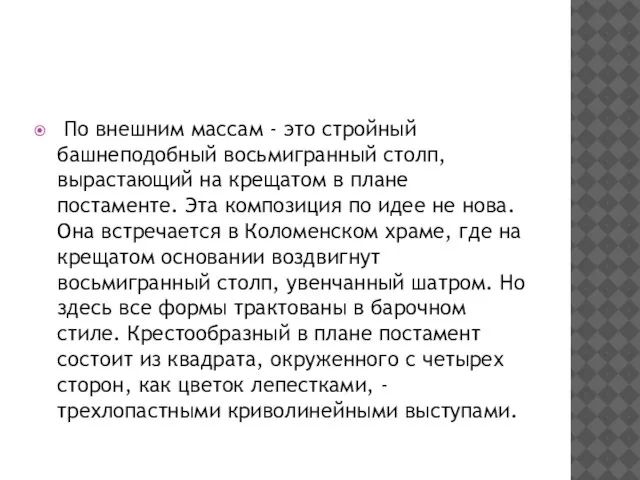 По внешним массам - это стройный башнеподобный восьмигранный столп, вырастающий на крещатом в плане постаменте. Эта композиция по идее не нова. Она встречается в Коломенском храме, где на крещатом основании воздвигнут восьмигранный столп, увенчанный шатром. Но здесь все формы трактованы в барочном стиле. Крестообразный в плане постамент состоит из квадрата, окруженного с четырех сторон, как цветок лепестками, - трехлопастными криволинейными выступами.